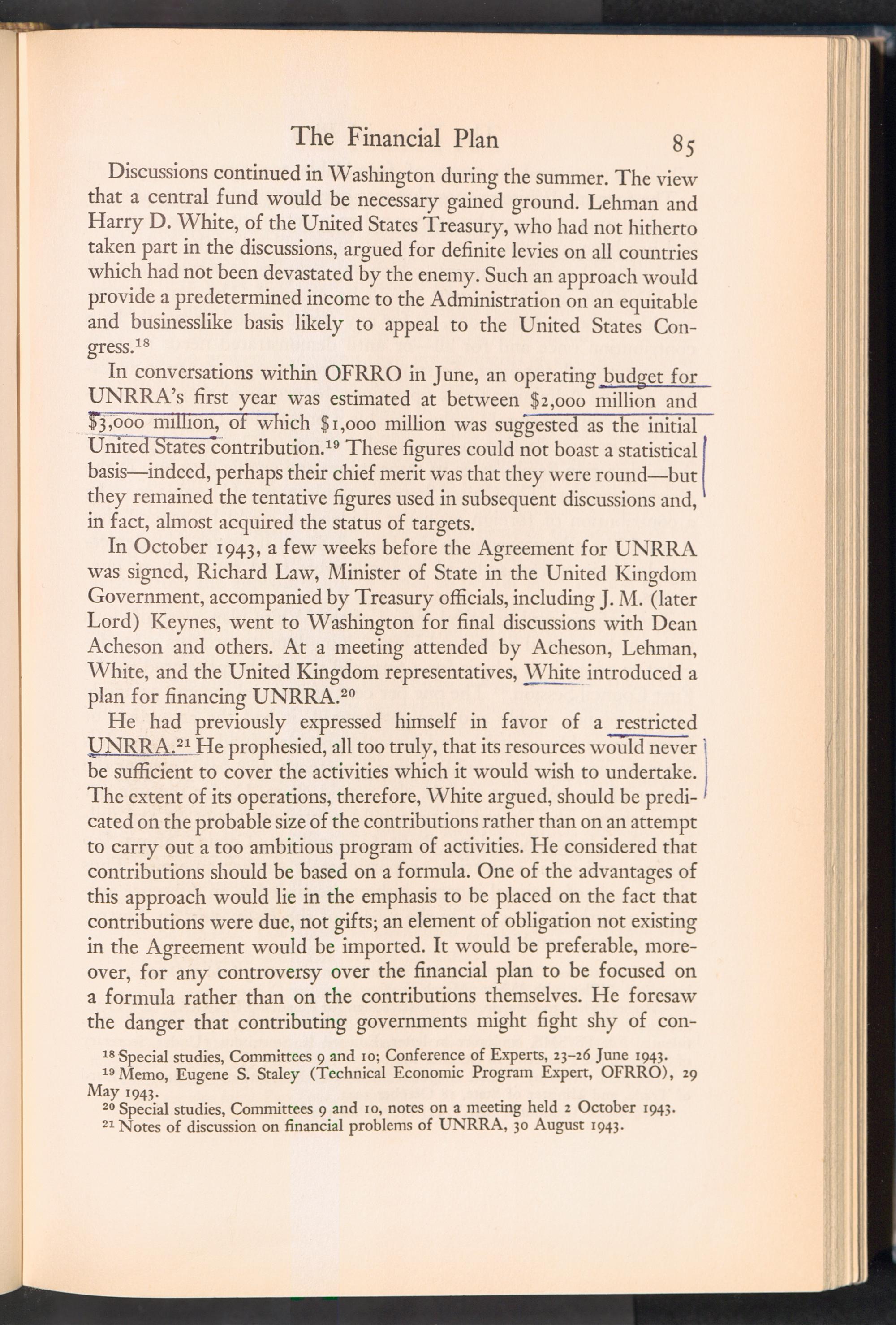 The Financial Plan 85

Discussions continued in Washington during the summer. The view that a central fund would be necessary gained ground. Lehman and Harry D. White, of the United States Treasury, who had not hitherto taken part in the discussions, argued for definite levies on all countries which had not been devastated by the enemy. Such an approach would provide a predetermined income to the Administration on an equitable and businesslike basis likely to appeal to the United States Congress.$^{18}$

In conversations within OFRRO in June, an operating budget for UNRRA's first year was estimated at between \$2,000 million and \$3,000 million, of which \$1,000 million was suggested as the initial United States contribution.$^{19}$ These figures could not boast a statistical basis—indeed, perhaps their chief merit was that they were round—but they remained the tentative figures used in subsequent discussions and, in fact, almost acquired the status of targets.

In October 1943, a few weeks before the Agreement for UNRRA was signed, Richard Law, Minister of State in the United Kingdom Government, accompanied by Treasury officials, including J. M. (later Lord) Keynes, went to Washington for final discussions with Dean Acheson and others. At a meeting attended by Acheson, Lehman, White, and the United Kingdom representatives, White introduced a plan for financing UNRRA.$^{20}$

He had previously expressed himself in favor of a restricted UNRRA.$^{21}$ He prophesied, all too truly, that its resources would never be sufficient to cover the activities which it would wish to undertake. The extent of its operations, therefore, White argued, should be predicated on the probable size of the contributions rather than on an attempt to carry out a too ambitious program of activities. He considered that contributions should be based on a formula. One of the advantages of this approach would lie in the emphasis to be placed on the fact that contributions were due, not gifts; an element of obligation not existing in the Agreement would be imported. It would be preferable, moreover, for any controversy over the financial plan to be focused on a formula rather than on the contributions themselves. He foresaw the danger that contributing governments might fight shy of con-

$^{18}$ Special studies, Committees 9 and 10; Conference of Experts, 23–26 June 1943.
$^{19}$ Memo, Eugene S. Staley (Technical Economic Program Expert, OFRRO), 29 May 1943.
$^{20}$ Special studies, Committees 9 and 10, notes on a meeting held 2 October 1943.
$^{21}$ Notes of discussion on financial problems of UNRRA, 30 August 1943.